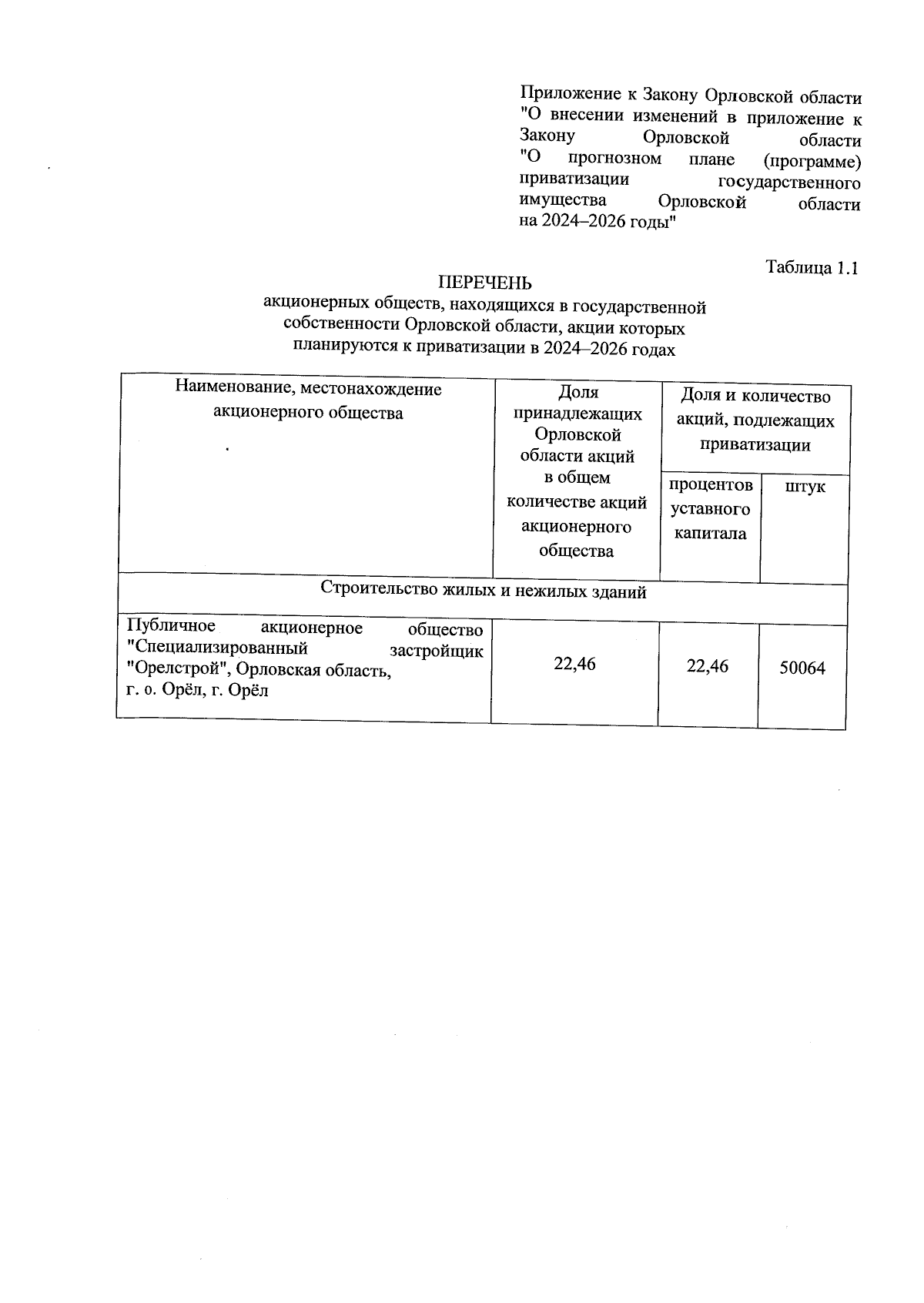 Приложение к Закону Орловской области "О внесении изменений в приложение к Закону Орловской области "О прогнозном плане (программе) приватизации государственного имущества Орловской области на 2024–2026 годы"

Таблица 1.1

ПЕРЕЧЕНЬ
акционерных обществ, находящихся в государственной собственности Орловской области, акции которых планируются к приватизации в 2024–2026 годах

| Наименование, местонахождение акционерного общества | Доля принадлежащих Орловской области акций в общем количестве акций акционерного общества | Доля и количество акций, подлежащих приватизации: процентов уставного капитала | Доля и количество акций, подлежащих приватизации: штук |
|---|---|---|---|
| Строительство жилых и нежилых зданий | | | |
| Публичное акционерное общество "Специализированный застройщик "Орелстрой", Орловская область, г. о. Орёл, г. Орёл | 22,46 | 22,46 | 50064 |